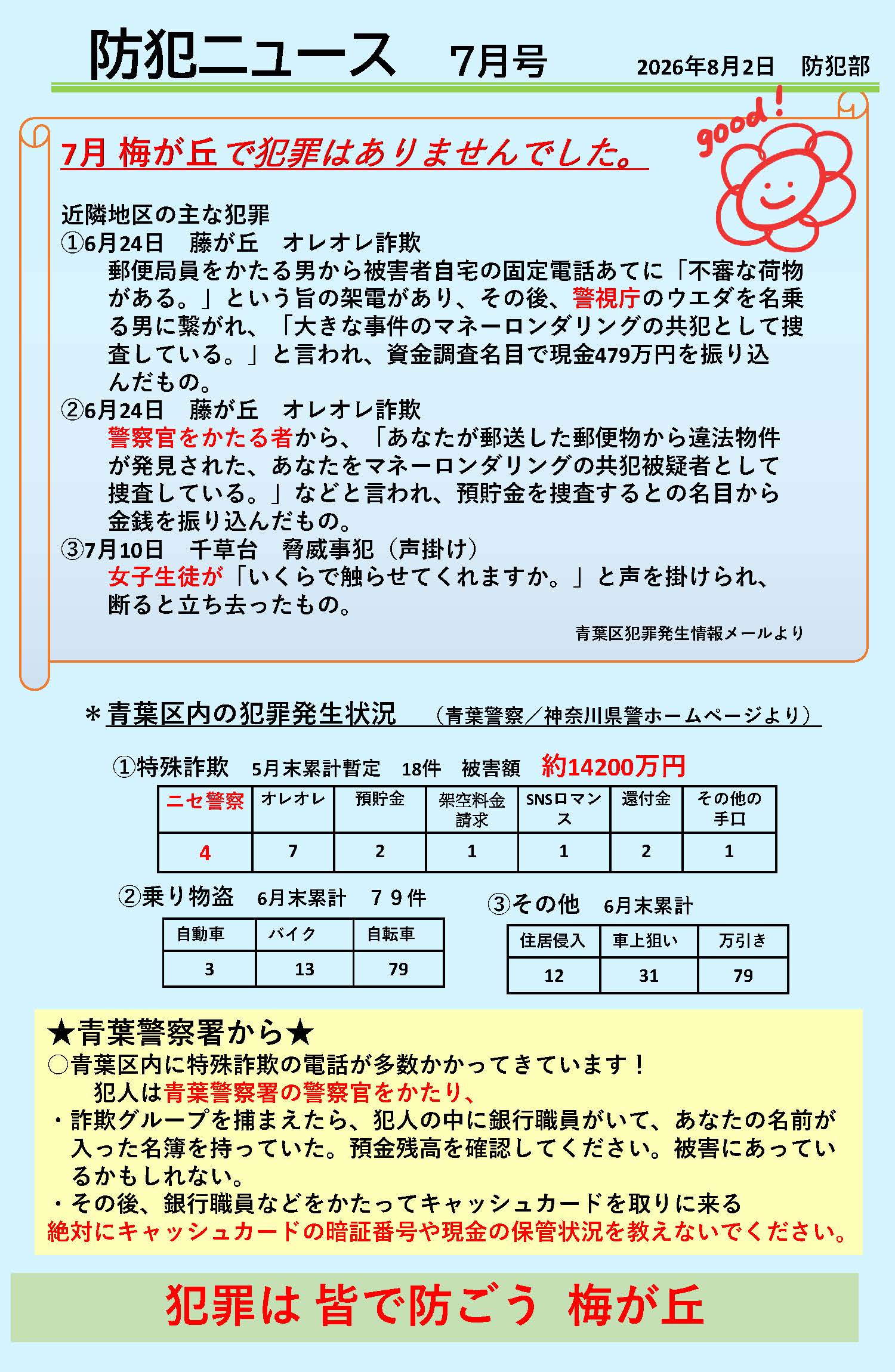 防犯ニュース　7月号　2026年8月2日　防犯部

good！

7月 梅が丘 で犯罪はありませんでした。

近隣地区の主な犯罪
①6月24日　藤が丘　オレオレ詐欺
郵便局員をかたる男から被害者自宅の固定電話あてに「不審な荷物がある。」という旨の架電があり、その後、警視庁のウエダを名乗る男に繋がれ、「大きな事件のマネーロンダリングの共犯として捜査している。」と言われ、資金調査名目で現金479万円を振り込んだもの。
②6月24日　藤が丘　オレオレ詐欺
警察官をかたる者から、「あなたが郵送した郵便物から違法物件が発見された、あなたをマネーロンダリングの共犯被疑者として捜査している。」などと言われ、預貯金を捜査するとの名目から金銭を振り込んだもの。
③7月10日　千草台　脅威事犯（声掛け）
女子生徒が「いくらで触らせてくれますか。」と声を掛けられ、断ると立ち去ったもの。

青葉区犯罪発生情報メールより

＊青葉区内の犯罪発生状況　（青葉警察／神奈川県警ホームページより）

①特殊詐欺　5月末累計暫定　18件　被害額　約14200万円

| ニセ警察 | オレオレ | 預貯金 | 架空料金請求 | SNSロマンス | 還付金 | その他の手口 |
|---|---|---|---|---|---|---|
| 4 | 7 | 2 | 1 | 1 | 2 | 1 |

②乗り物盗　6月末累計　７９件

| 自動車 | バイク | 自転車 |
|---|---|---|
| 3 | 13 | 79 |

③その他　6月末累計

| 住居侵入 | 車上狙い | 万引き |
|---|---|---|
| 12 | 31 | 79 |

★青葉警察署から★
○青葉区内に特殊詐欺の電話が多数かかってきています！
犯人は青葉警察署の警察官をかたり、
・詐欺グループを捕まえたら、犯人の中に銀行職員がいて、あなたの名前が入った名簿を持っていた。預金残高を確認してください。被害にあっているかもしれない。
・その後、銀行職員などをかたってキャッシュカードを取りに来る
絶対にキャッシュカードの暗証番号や現金の保管状況を教えないでください。

犯罪は 皆で防ごう 梅が丘